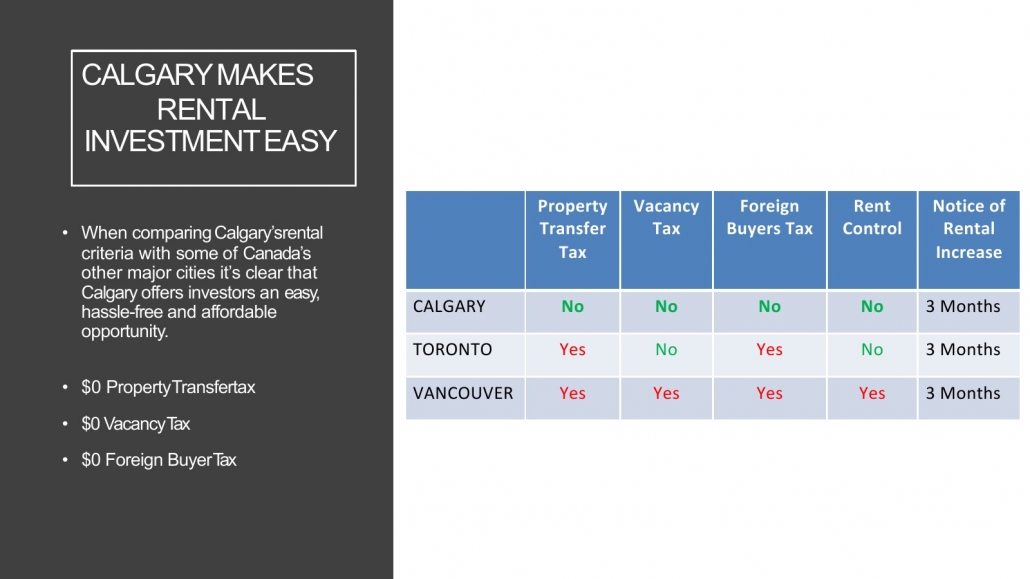 CALGARY MAKES RENTAL INVESTMENT EASY

• When comparing Calgary'srental criteria with some of Canada's other major cities it's clear that Calgary offers investors an easy, hassle-free and affordable opportunity.

• $0 PropertyTransfertax

• $0 VacancyTax

• $0 Foreign BuyerTax

| | Property Transfer Tax | Vacancy Tax | Foreign Buyers Tax | Rent Control | Notice of Rental Increase |
|---|---|---|---|---|---|
| CALGARY | No | No | No | No | 3 Months |
| TORONTO | Yes | No | Yes | No | 3 Months |
| VANCOUVER | Yes | Yes | Yes | Yes | 3 Months |